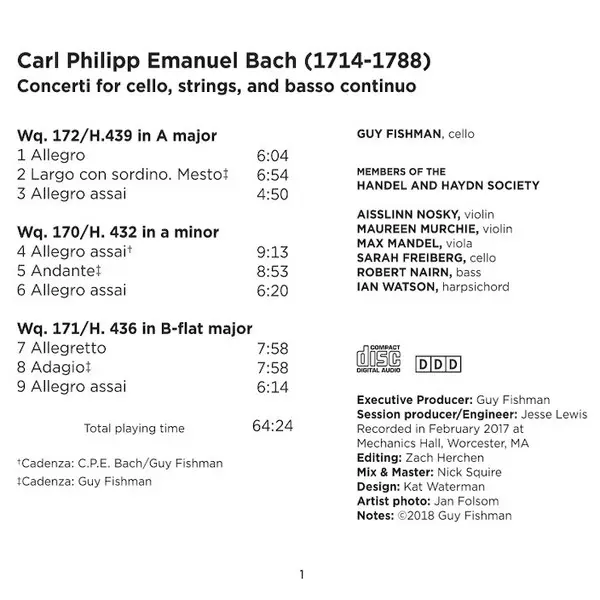 Carl Philipp Emanuel Bach (1714-1788)
Concerti for cello, strings, and basso continuo

Wq. 172/H.439 in A major
1 Allegro 6:04
2 Largo con sordino. Mesto‡ 6:54
3 Allegro assai 4:50

Wq. 170/H. 432 in a minor
4 Allegro assai† 9:13
5 Andante‡ 8:53
6 Allegro assai 6:20

Wq. 171/H. 436 in B-flat major
7 Allegretto 7:58
8 Adagio‡ 7:58
9 Allegro assai 6:14

Total playing time 64:24

†Cadenza: C.P.E. Bach/Guy Fishman
‡Cadenza: Guy Fishman

GUY FISHMAN, cello

MEMBERS OF THE
HANDEL AND HAYDN SOCIETY

AISSLINN NOSKY, violin
MAUREEN MURCHIE, violin
MAX MANDEL, viola
SARAH FREIBERG, cello
ROBERT NAIRN, bass
IAN WATSON, harpsichord

COMPACT disc DIGITAL AUDIO DDD

Executive Producer: Guy Fishman
Session producer/Engineer: Jesse Lewis
Recorded in February 2017 at Mechanics Hall, Worcester, MA
Editing: Zach Herchen
Mix & Master: Nick Squire
Design: Kat Waterman
Artist photo: Jan Folsom
Notes: ©2018 Guy Fishman

1